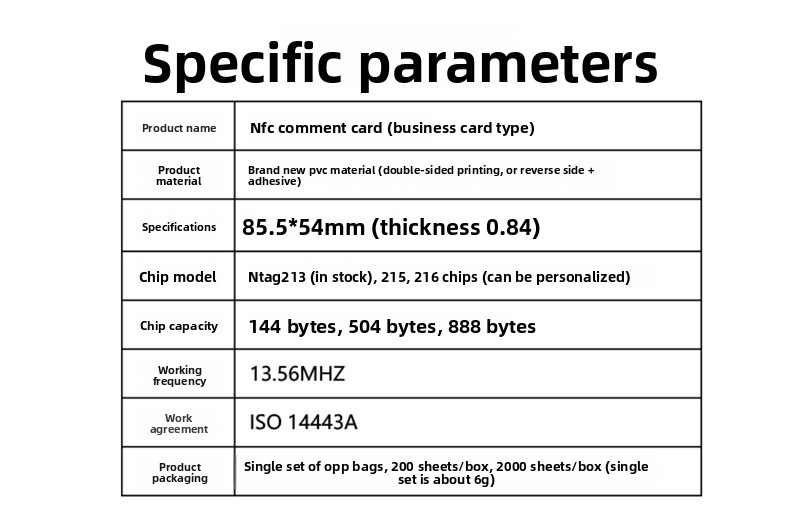 Specific parameters

| Product name | Nfc comment card (business card type) |
|---|---|
| Product material | Brand new pvc material (double-sided printing, or reverse side + adhesive) |
| Specifications | 85.5*54mm (thickness 0.84) |
| Chip model | Ntag213 (in stock), 215, 216 chips (can be personalized) |
| Chip capacity | 144 bytes, 504 bytes, 888 bytes |
| Working frequency | 13.56MHZ |
| Work agreement | ISO 14443A |
| Product packaging | Single set of opp bags, 200 sheets/box, 2000 sheets/box (single set is about 6g) |